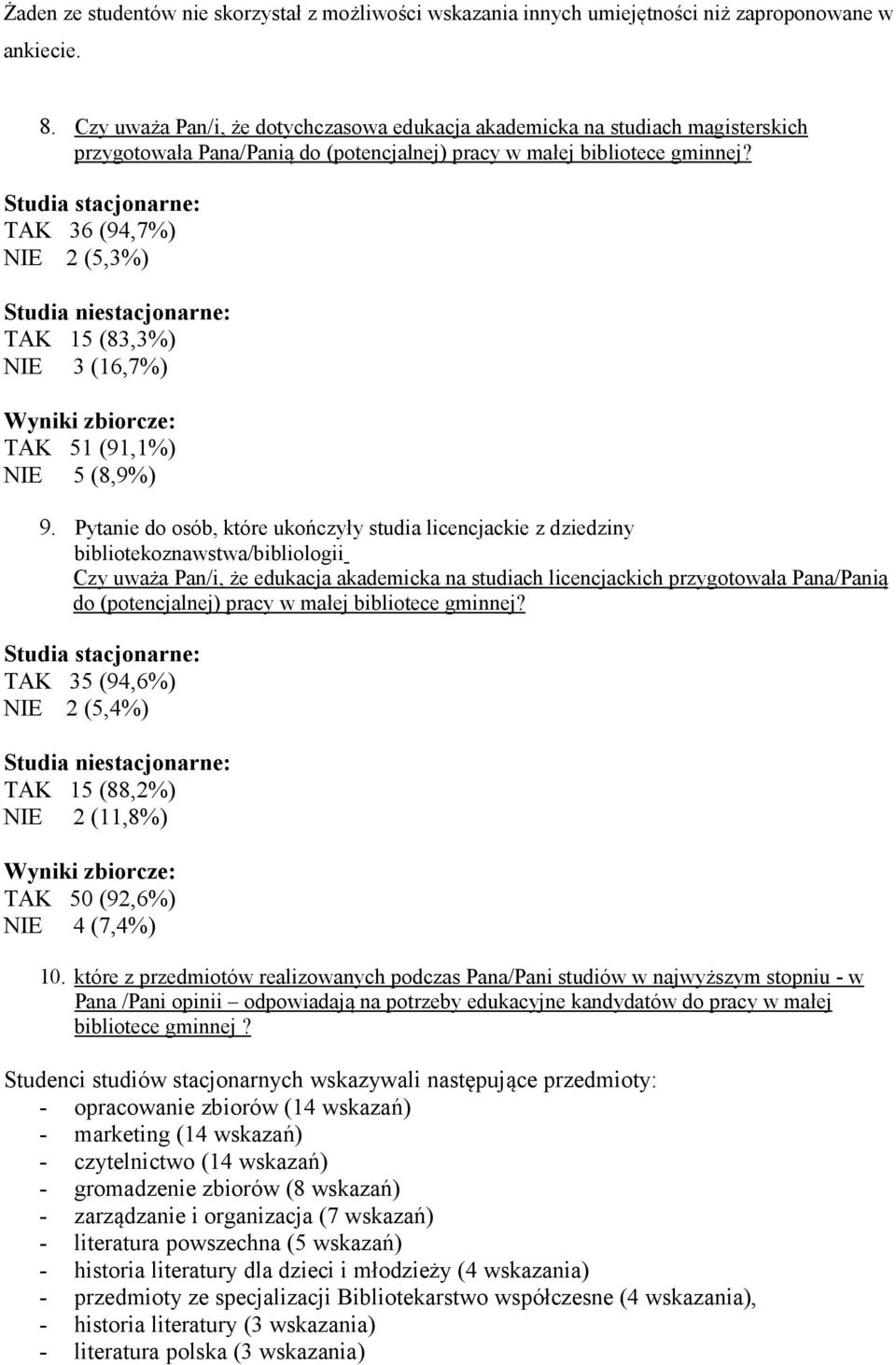 Żaden ze studentów nie skorzystał z możliwości wskazania innych umiejętności niż zaproponowane w ankiecie.

8. Czy uważa Pan/i, że dotychczasowa edukacja akademicka na studiach magisterskich przygotowała Pana/Panią do (potencjalnej) pracy w małej bibliotece gminnej?

Studia stacjonarne:
TAK 36 (94,7%)
NIE 2 (5,3%)

Studia niestacjonarne:
TAK 15 (83,3%)
NIE 3 (16,7%)

Wyniki zbiorcze:
TAK 51 (91,1%)
NIE 5 (8,9%)

9. Pytanie do osób, które ukończyły studia licencjackie z dziedziny bibliotekoznawstwa/bibliologii
Czy uważa Pan/i, że edukacja akademicka na studiach licencjackich przygotowała Pana/Panią do (potencjalnej) pracy w małej bibliotece gminnej?

Studia stacjonarne:
TAK 35 (94,6%)
NIE 2 (5,4%)

Studia niestacjonarne:
TAK 15 (88,2%)
NIE 2 (11,8%)

Wyniki zbiorcze:
TAK 50 (92,6%)
NIE 4 (7,4%)

10. które z przedmiotów realizowanych podczas Pana/Pani studiów w najwyższym stopniu - w Pana /Pani opinii – odpowiadają na potrzeby edukacyjne kandydatów do pracy w małej bibliotece gminnej ?

Studenci studiów stacjonarnych wskazywali następujące przedmioty:
- opracowanie zbiorów (14 wskazań)
- marketing (14 wskazań)
- czytelnictwo (14 wskazań)
- gromadzenie zbiorów (8 wskazań)
- zarządzanie i organizacja (7 wskazań)
- literatura powszechna (5 wskazań)
- historia literatury dla dzieci i młodzieży (4 wskazania)
- przedmioty ze specjalizacji Bibliotekarstwo współczesne (4 wskazania),
- historia literatury (3 wskazania)
- literatura polska (3 wskazania)